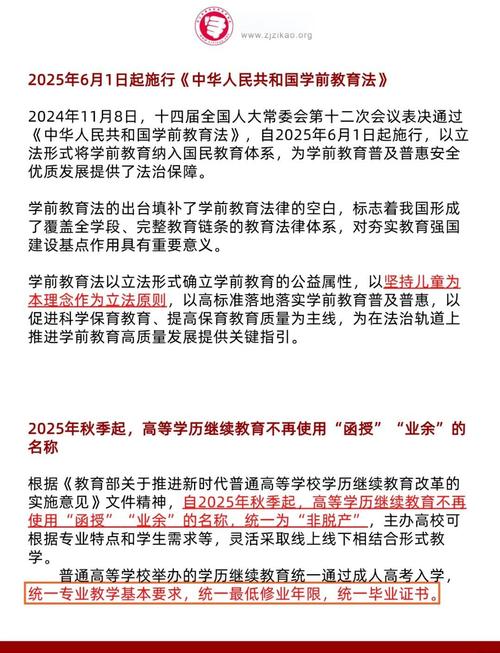 www.zjzikao.org

2025年6月1日起施行《中华人民共和国学前教育法》

2024年11月8日，十四届全国人大常委会第十二次会议表决通过《中华人民共和国学前教育法》，自2025年6月1日起施行，以立法形式将学前教育纳入国民教育体系，为学前教育普及普惠安全优质发展提供了法治保障。

学前教育法的出台填补了学前教育法律的空白，标志着我国形成了覆盖全学段、完整教育链条的教育法律体系，对夯实教育强国建设基点作用具有重要意义。

学前教育法以立法形式确立学前教育的公益属性，以坚持儿童为本理念作为立法原则，以高标准落地落实学前教育普及普惠，以促进科学保育教育、提高保育教育质量为主线，为在法治轨道上推进学前教育高质量发展提供关键指引。

2025年秋季起，高等学历继续教育不再使用“函授”“业余”的名称

根据《教育部关于推进新时代普通高等学校学历继续教育改革的实施意见》文件精神，自2025年秋季起，高等学历继续教育不再使用“函授”“业余”的名称，统一为“非脱产”，主办高校可根据专业特点和学生需求等，灵活采取线上线下相结合形式教学。

普通高等学校举办的学历继续教育统一通过成人高考入学，统一专业教学基本要求，统一最低修业年限，统一毕业证书。